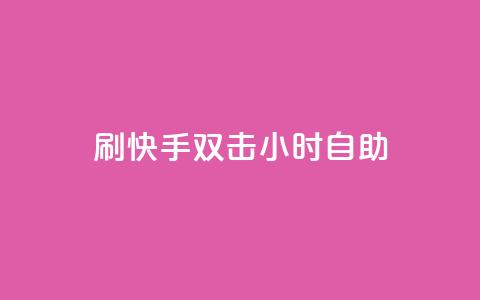 刷快手双击小时自助